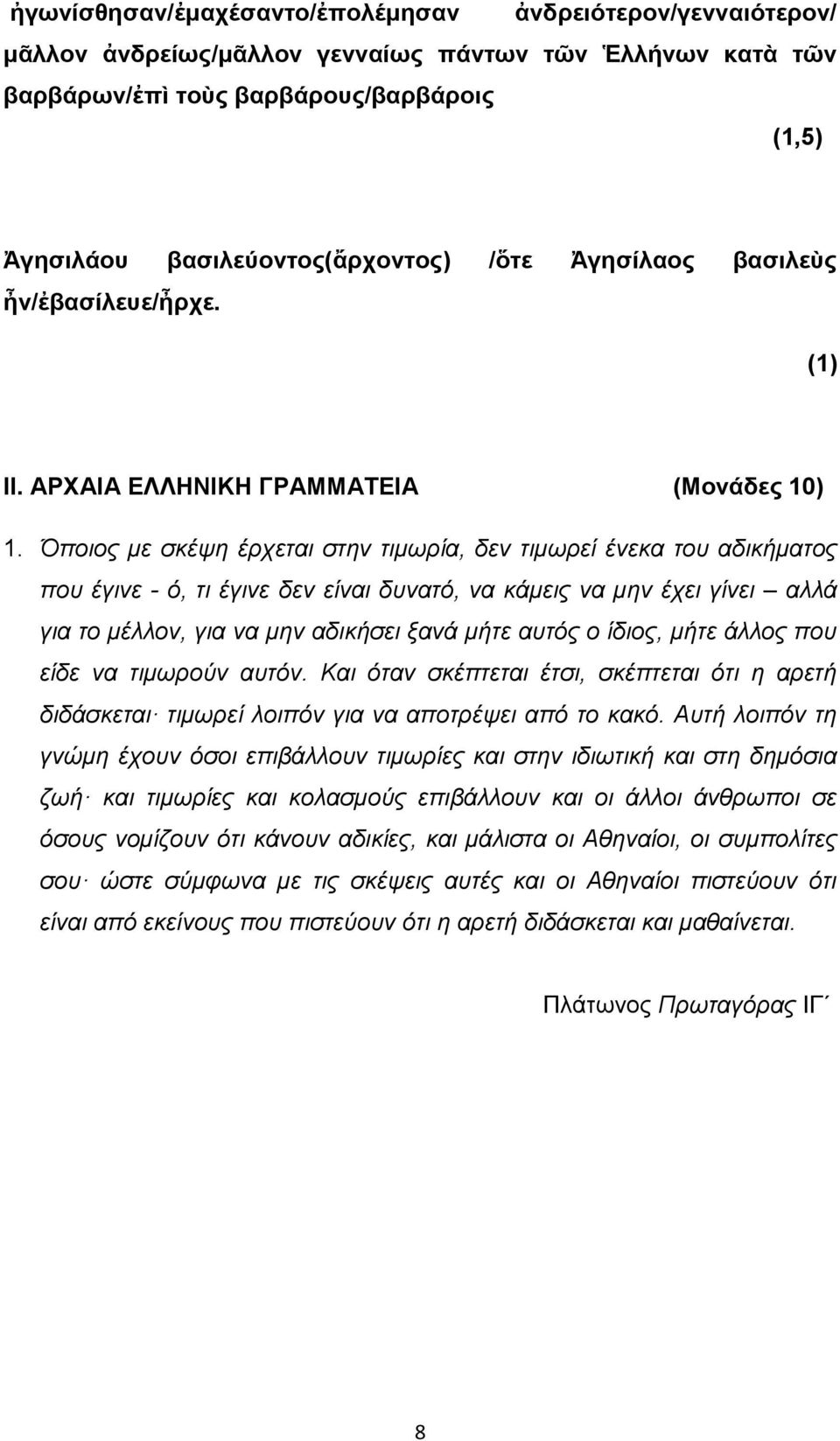 ἠγωνίσθησαν/ἐμαχέσαντο/ἐπολέμησαν ἀνδρειότερον/γενναιότερον/ μᾶλλον ἀνδρείως/μᾶλλον γενναίως πάντων τῶν Ἑλλήνων κατὰ τῶν βαρβάρων/ἐπὶ τοὺς βαρβάρους/βαρβάροις

(1,5)

Ἀγησιλάου βασιλεύοντος(ἄρχοντος) /ὅτε Ἀγησίλαος βασιλεὺς ἦν/ἐβασίλευε/ἦρχε.

(1)

II. ΑΡΧΑΙΑ ΕΛΛΗΝΙΚΗ ΓΡΑΜΜΑΤΕΙΑ (Μονάδες 10)

1. Όποιος με σκέψη έρχεται στην τιμωρία, δεν τιμωρεί ένεκα του αδικήματος που έγινε - ό, τι έγινε δεν είναι δυνατό, να κάμεις να μην έχει γίνει – αλλά για το μέλλον, για να μην αδικήσει ξανά μήτε αυτός ο ίδιος, μήτε άλλος που είδε να τιμωρούν αυτόν. Και όταν σκέπτεται έτσι, σκέπτεται ότι η αρετή διδάσκεται· τιμωρεί λοιπόν για να αποτρέψει από το κακό. Αυτή λοιπόν τη γνώμη έχουν όσοι επιβάλλουν τιμωρίες και στην ιδιωτική και στη δημόσια ζωή· και τιμωρίες και κολασμούς επιβάλλουν και οι άλλοι άνθρωποι σε όσους νομίζουν ότι κάνουν αδικίες, και μάλιστα οι Αθηναίοι, οι συμπολίτες σου· ώστε σύμφωνα με τις σκέψεις αυτές και οι Αθηναίοι πιστεύουν ότι είναι από εκείνους που πιστεύουν ότι η αρετή διδάσκεται και μαθαίνεται.

Πλάτωνος Πρωταγόρας ΙΓ΄

8